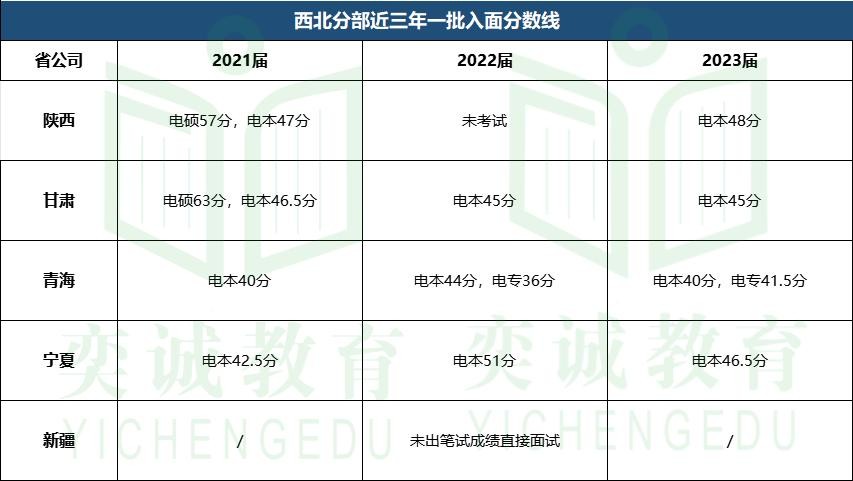 西北分部近三年一批入面分数线

| 省公司 | 2021届 | 2022届 | 2023届 |
|---|---|---|---|
| 陕西 | 电硕57分，电本47分 | 未考试 | 电本48分 |
| 甘肃 | 电硕63分，电本46.5分 | 电本45分 | 电本45分 |
| 青海 | 电本40分 | 电本44分，电专36分 | 电本40分，电专41.5分 |
| 宁夏 | 电本42.5分 | 电本51分 | 电本46.5分 |
| 新疆 | / | 未出笔试成绩直接面试 | / |

奕诚教育
YICHENGEDU